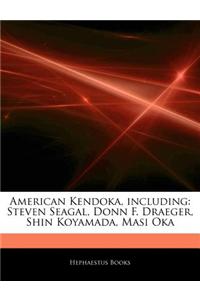 American Kendoka, including: Steven Seagal, Donn F. Draeger, Shin Koyamada, Masi Oka

Hephaestus Books